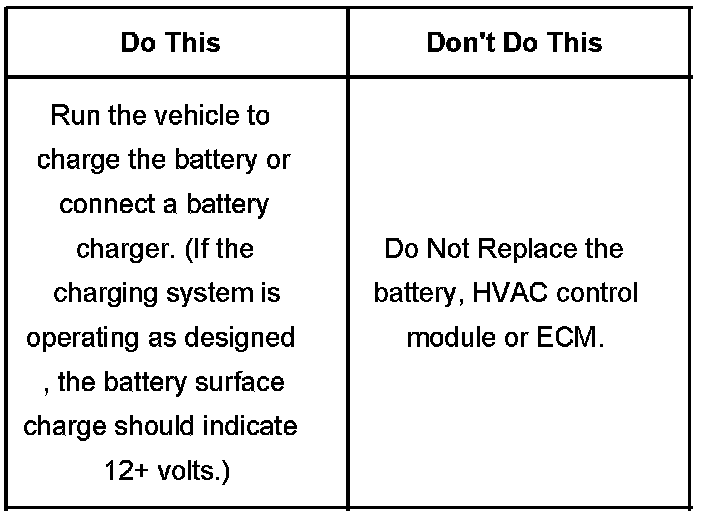 | Do This | Don't Do This |
|---|---|
| Run the vehicle to charge the battery or connect a battery charger. (If the charging system is operating as designed , the battery surface charge should indicate 12+ volts.) | Do Not Replace the battery, HVAC control module or ECM. |